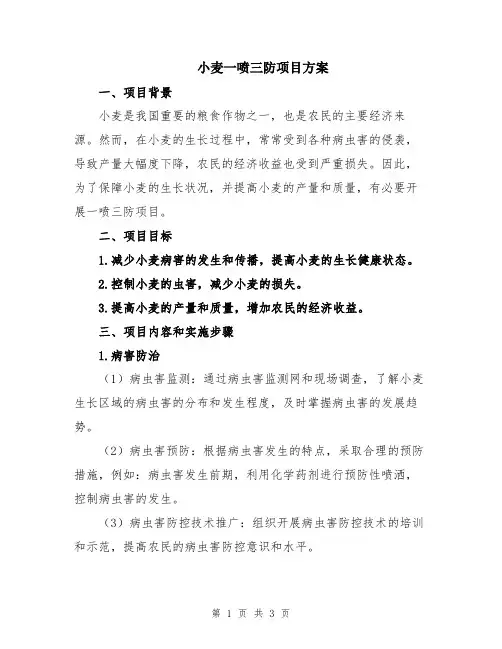 小麦一喷三防项目方案

一、项目背景

小麦是我国重要的粮食作物之一，也是农民的主要经济来源。然而，在小麦的生长过程中，常常受到各种病虫害的侵袭，导致产量大幅度下降，农民的经济收益也受到严重损失。因此，为了保障小麦的生长状况，并提高小麦的产量和质量，有必要开展一喷三防项目。

二、项目目标

1.减少小麦病害的发生和传播，提高小麦的生长健康状态。

2.控制小麦的虫害，减少小麦的损失。

3.提高小麦的产量和质量，增加农民的经济收益。

三、项目内容和实施步骤

1.病害防治

（1）病虫害监测：通过病虫害监测网和现场调查，了解小麦生长区域的病虫害的分布和发生程度，及时掌握病虫害的发展趋势。

（2）病虫害预防：根据病虫害发生的特点，采取合理的预防措施，例如：病虫害发生前期，利用化学药剂进行预防性喷洒，控制病虫害的发生。

（3）病虫害防控技术推广：组织开展病虫害防控技术的培训和示范，提高农民的病虫害防控意识和水平。

第 1 页 共 3 页